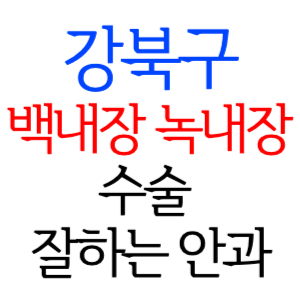 강북구
백내장 녹내장
수술
잘하는 안과